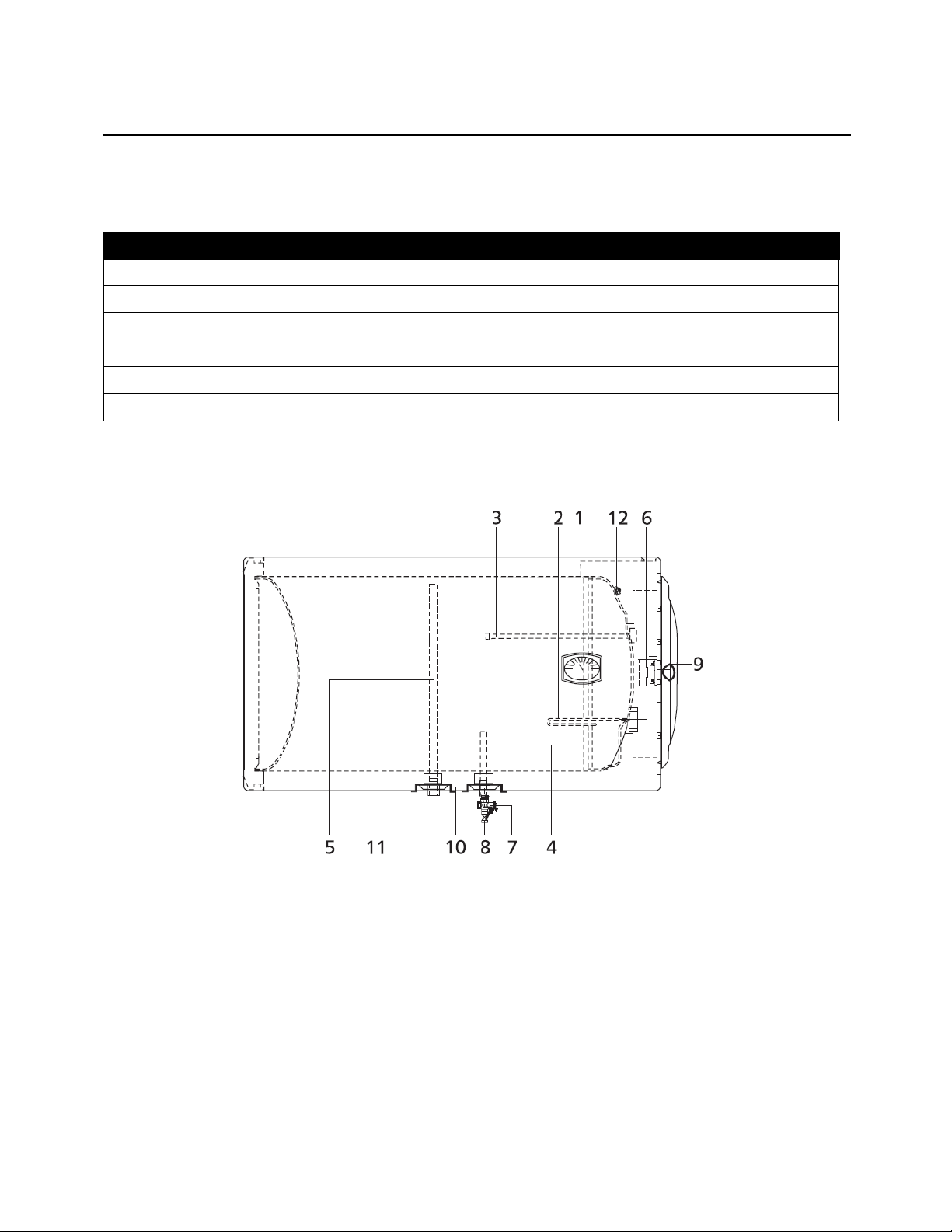 3 2 1 12 6

9

5 11 10 8 7 4